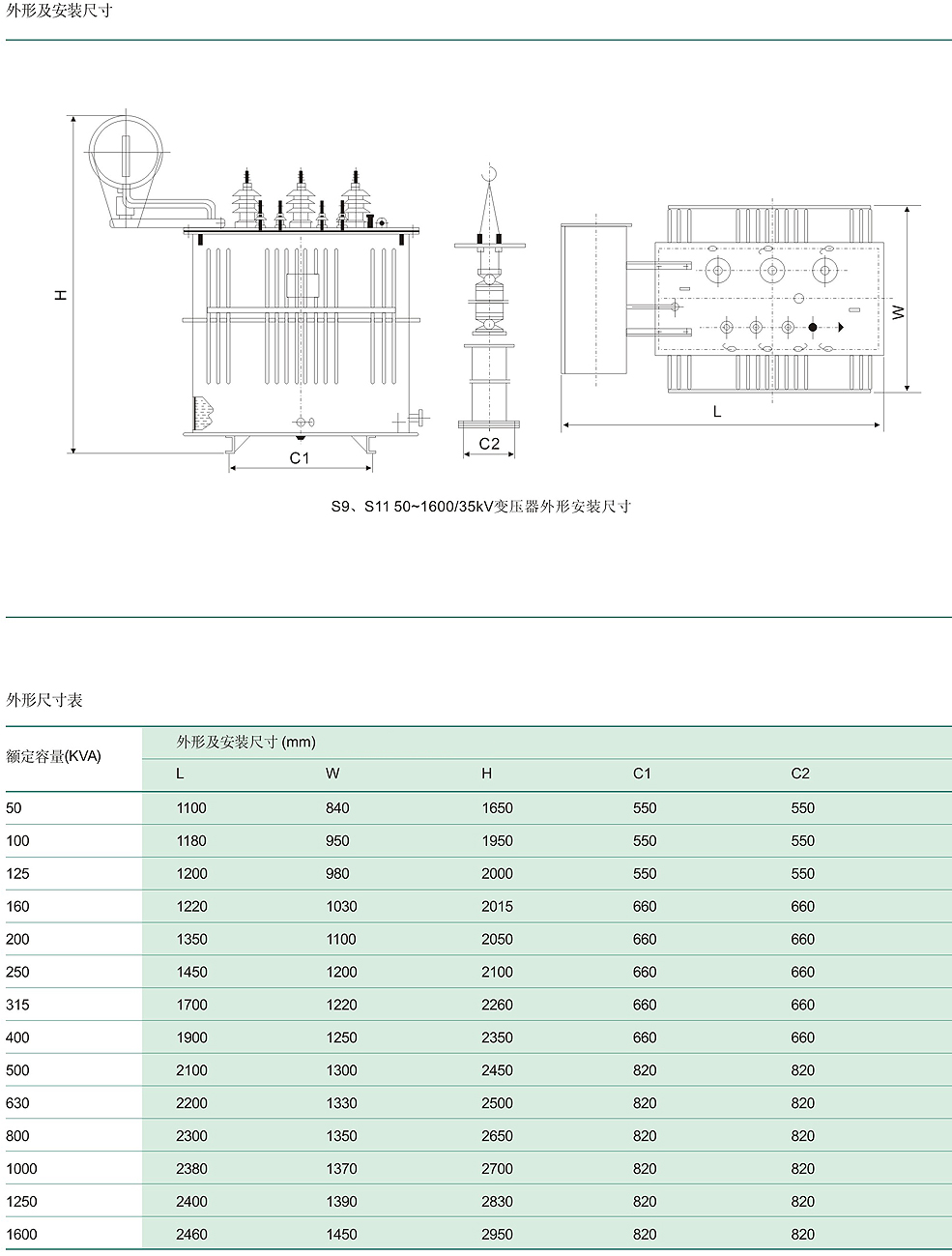 外形及安装尺寸

H

C1

C2

W

L

S9、S11 50~1600/35kV变压器外形安装尺寸

外形尺寸表

| 额定容量(KVA) | 外形及安装尺寸 (mm) | | | | |
|---|---|---|---|---|---|
| | L | W | H | C1 | C2 |
| 50 | 1100 | 840 | 1650 | 550 | 550 |
| 100 | 1180 | 950 | 1950 | 550 | 550 |
| 125 | 1200 | 980 | 2000 | 550 | 550 |
| 160 | 1220 | 1030 | 2015 | 660 | 660 |
| 200 | 1350 | 1100 | 2050 | 660 | 660 |
| 250 | 1450 | 1200 | 2100 | 660 | 660 |
| 315 | 1700 | 1220 | 2260 | 660 | 660 |
| 400 | 1900 | 1250 | 2350 | 660 | 660 |
| 500 | 2100 | 1300 | 2450 | 820 | 820 |
| 630 | 2200 | 1330 | 2500 | 820 | 820 |
| 800 | 2300 | 1350 | 2650 | 820 | 820 |
| 1000 | 2380 | 1370 | 2700 | 820 | 820 |
| 1250 | 2400 | 1390 | 2830 | 820 | 820 |
| 1600 | 2460 | 1450 | 2950 | 820 | 820 |